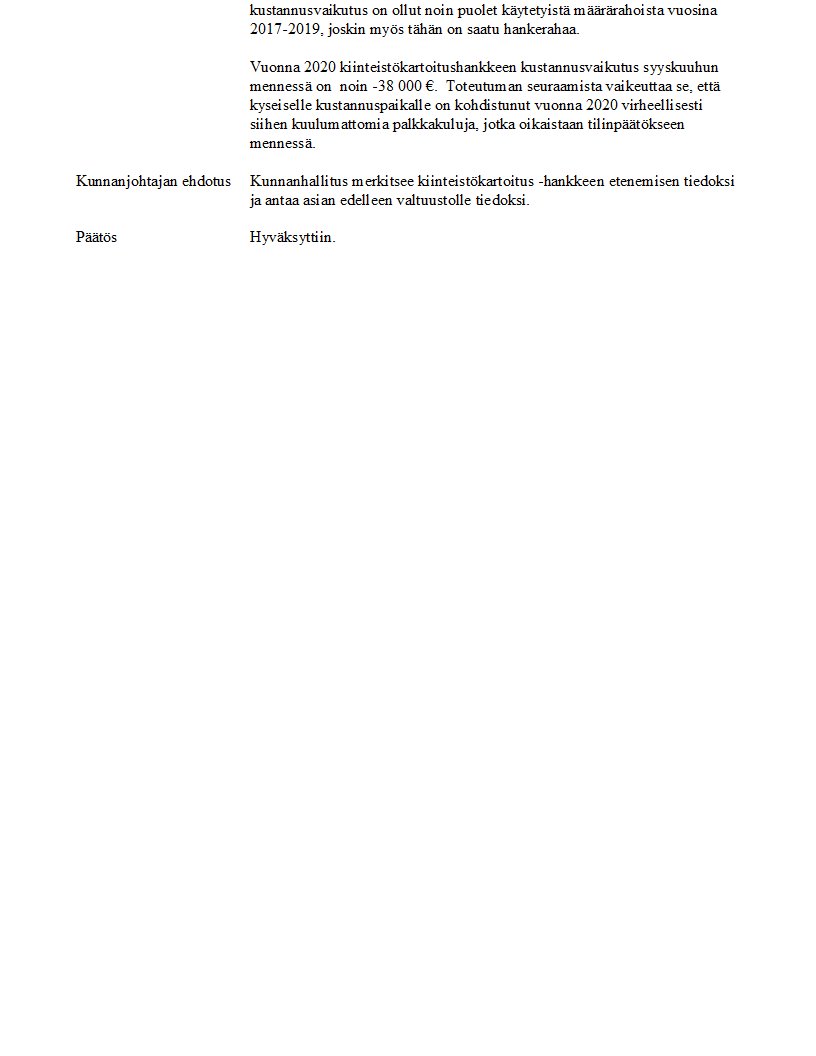 kustannusvaikutus on ollut noin puolet käytetyistä määrärahoista vuosina 2017-2019, joskin myös tähän on saatu hankerahaa.

Vuonna 2020 kiinteistökartoitushankkeen kustannusvaikutus syyskuuhun mennessä on noin -38 000 €. Toteutuman seuraamista vaikeuttaa se, että kyseiselle kustannuspaikalle on kohdistunut vuonna 2020 virheellisesti siihen kuulumattomia palkkakuluja, jotka oikaistaan tilinpäätökseen mennessä.

Kunnanjohtajan ehdotus

Kunnanhallitus merkitsee kiinteistökartoitus -hankkeen etenemisen tiedoksi ja antaa asian edelleen valtuustolle tiedoksi.

Päätös

Hyväksyttiin.